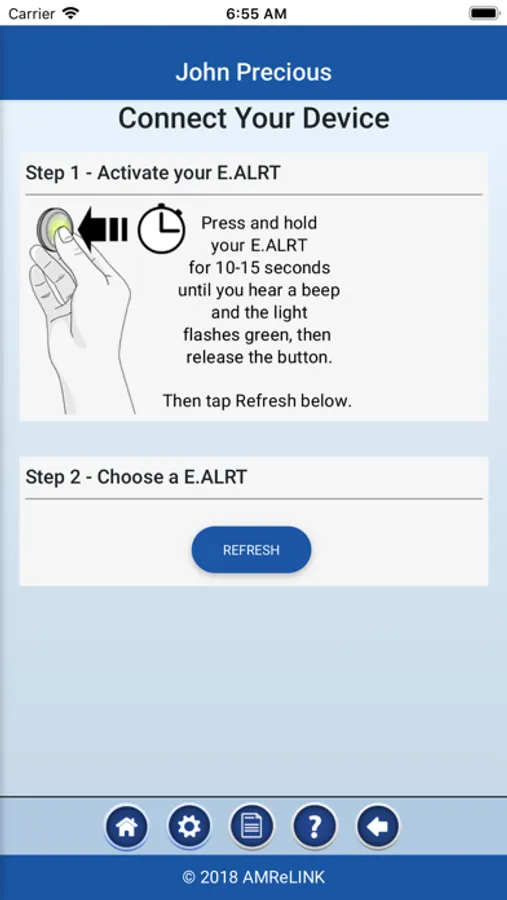 Carrier 6:55 AM

John Precious

Connect Your Device

Step 1 - Activate your E.ALRT

Press and hold your E.ALRT for 10-15 seconds until you hear a beep and the light flashes green, then release the button.

Then tap Refresh below.

Step 2 - Choose a E.ALRT

REFRESH

© 2018 AMReLINK